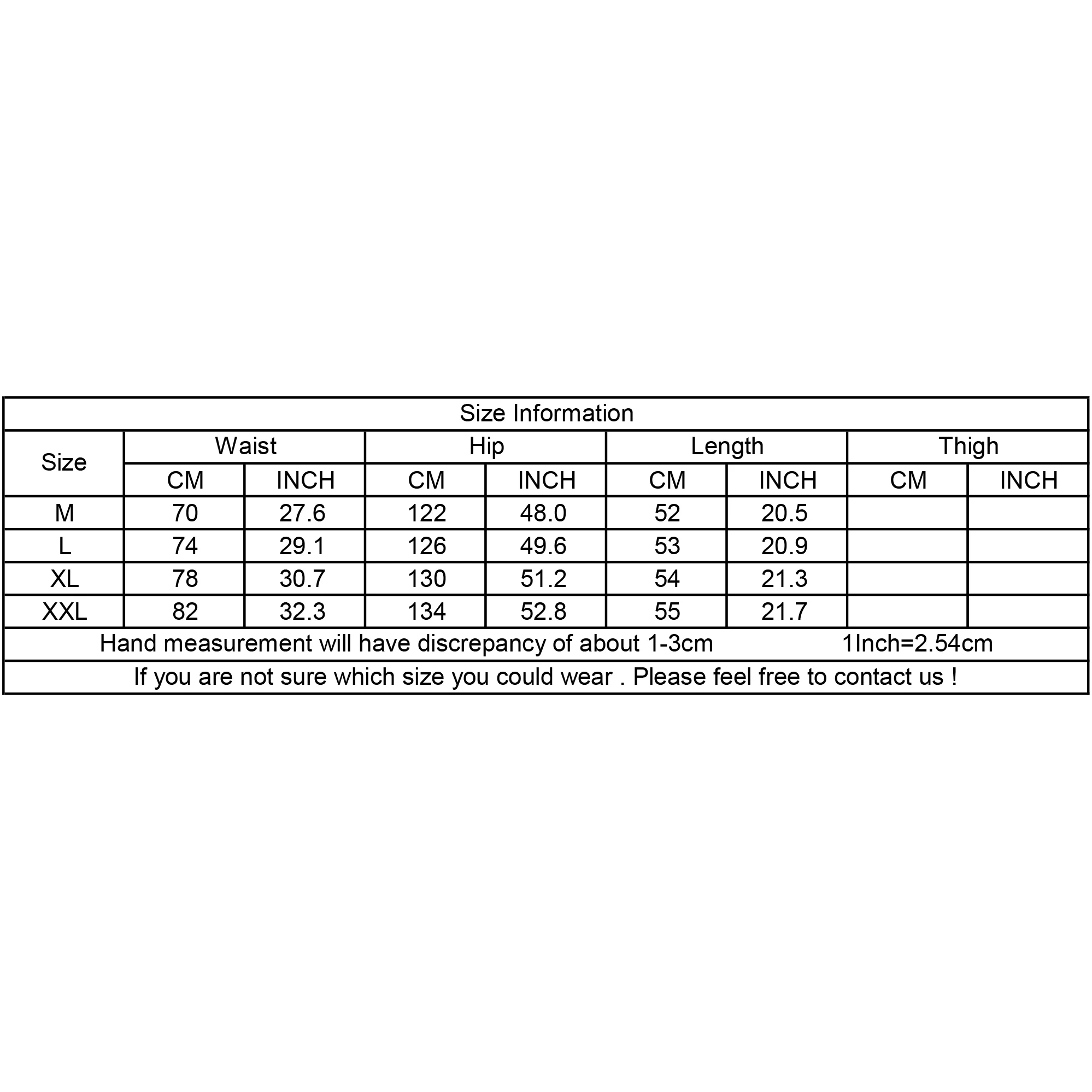 Size Information

| Size | Waist CM | Waist INCH | Hip CM | Hip INCH | Length CM | Length INCH | Thigh CM | Thigh INCH |
|---|---|---|---|---|---|---|---|---|
| M | 70 | 27.6 | 122 | 48.0 | 52 | 20.5 | | |
| L | 74 | 29.1 | 126 | 49.6 | 53 | 20.9 | | |
| XL | 78 | 30.7 | 130 | 51.2 | 54 | 21.3 | | |
| XXL | 82 | 32.3 | 134 | 52.8 | 55 | 21.7 | | |

Hand measurement will have discrepancy of about 1-3cm 1Inch=2.54cm

If you are not sure which size you could wear . Please feel free to contact us !